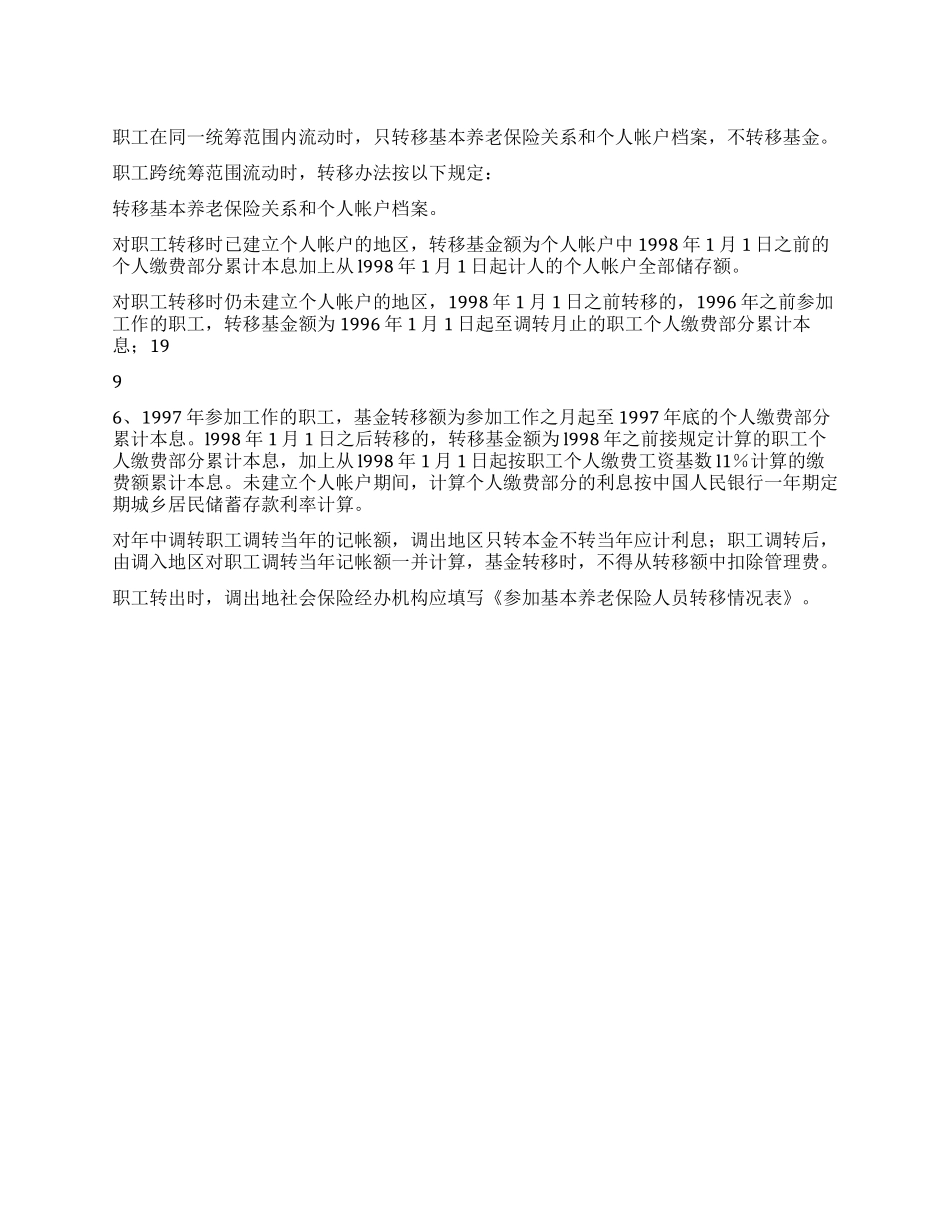 职工在同一统筹范围内流动时，只转移基本养老保险关系和个人帐户档案，不转移基金。

职工跨统筹范围流动时，转移办法按以下规定：

转移基本养老保险关系和个人帐户档案。

对职工转移时已建立个人帐户的地区，转移基金额为个人帐户中 1998 年 1 月 1 日之前的个人缴费部分累计本息加上从 l998 年 1 月 1 日起计人的个人帐户全部储存额。

对职工转移时仍未建立个人帐户的地区，1998 年 1 月 1 日之前转移的，1996 年之前参加工作的职工，转移基金额为 1996 年 1 月 1 日起至调转月止的职工个人缴费部分累计本息；19

9

6、1997 年参加工作的职工，基金转移额为参加工作之月起至 1997 年底的个人缴费部分累计本息。l998 年 1 月 1 日之后转移的，转移基金额为 l998 年之前接规定计算的职工个人缴费部分累计本息，加上从 l998 年 1 月 1 日起按职工个人缴费工资基数 l1%计算的缴费额累计本息。未建立个人帐户期间，计算个人缴费部分的利息按中国人民银行一年期定期城乡居民储蓄存款利率计算。

对年中调转职工调转当年的记帐额，调出地区只转本金不转当年应计利息；职工调转后，由调入地区对职工调转当年记帐额一并计算，基金转移时，不得从转移额中扣除管理费。

职工转出时，调出地社会保险经办机构应填写《参加基本养老保险人员转移情况表》。